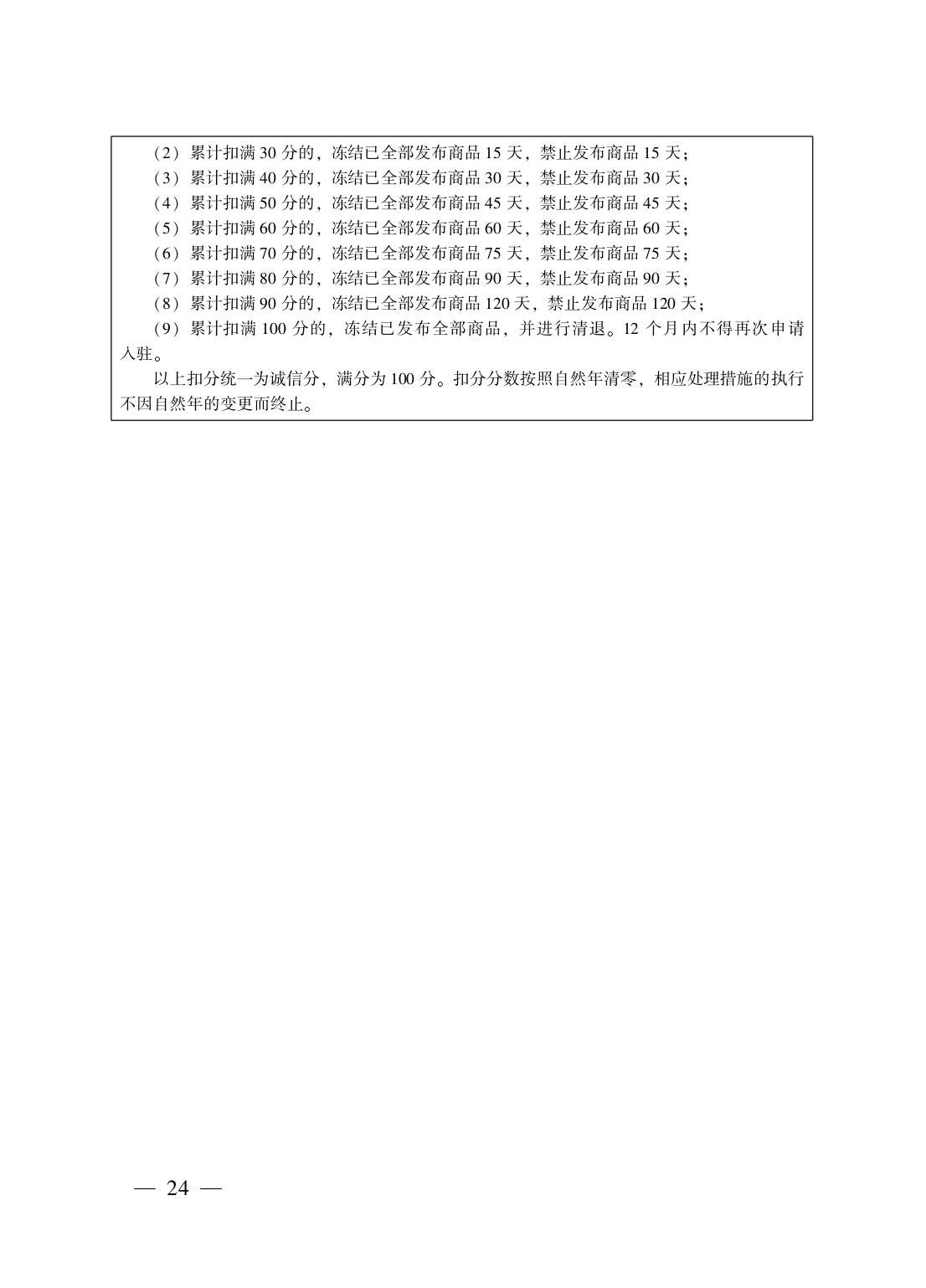 （2）累计扣满 30 分的，冻结已全部发布商品 15 天，禁止发布商品 15 天；
（3）累计扣满 40 分的，冻结已全部发布商品 30 天，禁止发布商品 30 天；
（4）累计扣满 50 分的，冻结已全部发布商品 45 天，禁止发布商品 45 天；
（5）累计扣满 60 分的，冻结已全部发布商品 60 天，禁止发布商品 60 天；
（6）累计扣满 70 分的，冻结已全部发布商品 75 天，禁止发布商品 75 天；
（7）累计扣满 80 分的，冻结已全部发布商品 90 天，禁止发布商品 90 天；
（8）累计扣满 90 分的，冻结已全部发布商品 120 天，禁止发布商品 120 天；
（9）累计扣满 100 分的，冻结已发布全部商品，并进行清退。12 个月内不得再次申请入驻。

以上扣分统一为诚信分，满分为 100 分。扣分分数按照自然年清零，相应处理措施的执行不因自然年的变更而终止。

— 24 —